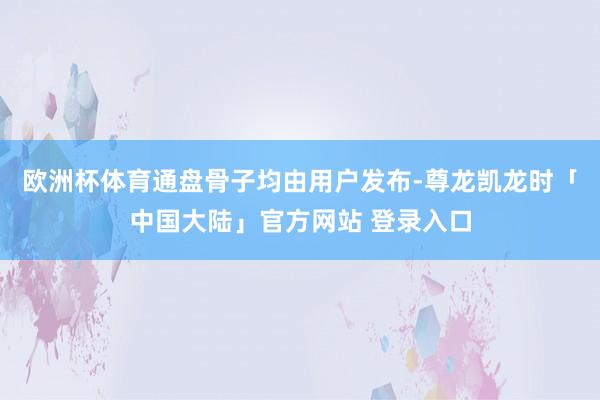 欧洲杯体育通盘骨子均由用户发布-尊龙凯龙时「中国大陆」官方网站 登录入口